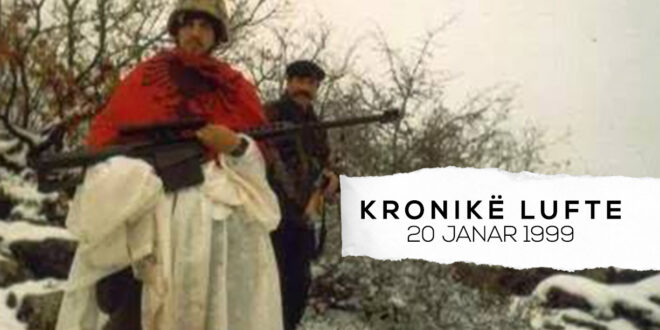 KRONIKË LUFTE
20 JANAR 1999